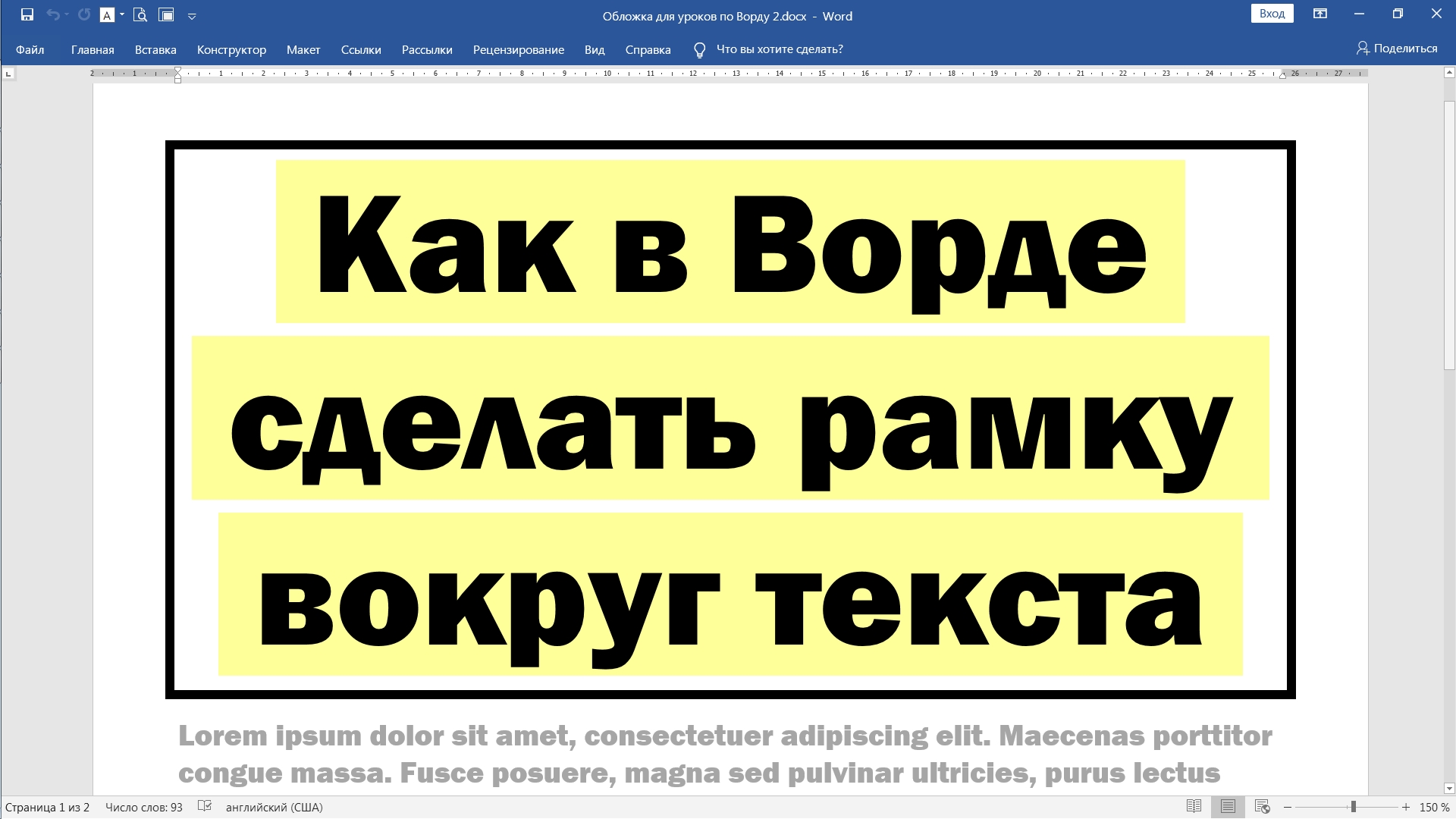 Обложка для уроков по Ворду 2.docx - Word

Вход

Файл Главная Вставка Конструктор Макет Ссылки Рассылки Рецензирование Вид Справка Что вы хотите сделать?

Поделиться

2 1 1 2 3 4 5 6 7 8 9 10 11 12 13 14 15 16 17 18 19 20 21 22 23 24 25 26 27

Как в Ворде сделать рамку вокруг текста

Lorem ipsum dolor sit amet, consectetuer adipiscing elit. Maecenas porttitor congue massa. Fusce posuere, magna sed pulvinar ultricies, purus lectus

Страница 1 из 2 Число слов: 93 английский (США)

150 %